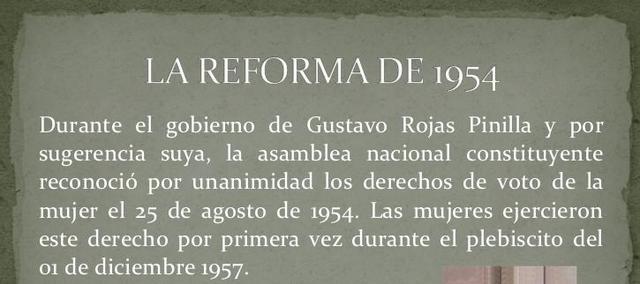 LA REFORMA DE 1954

Durante el gobierno de Gustavo Rojas Pinilla y por sugerencia suya, la asamblea nacional constituyente reconoció por unanimidad los derechos de voto de la mujer el 25 de agosto de 1954. Las mujeres ejercieron este derecho por primera vez durante el plebiscito del 01 de diciembre 1957.